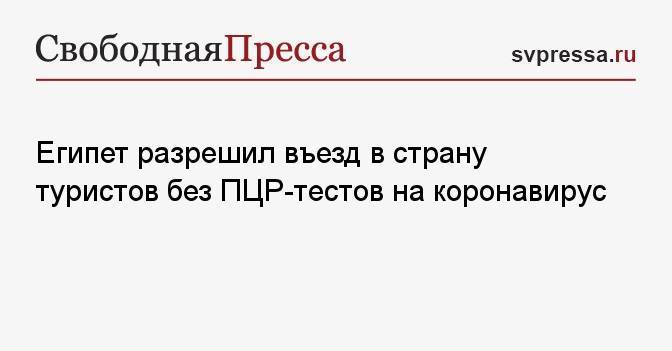 СвободнаяПресса

svpressa.ru

Египет разрешил въезд в страну туристов без ПЦР-тестов на коронавирус